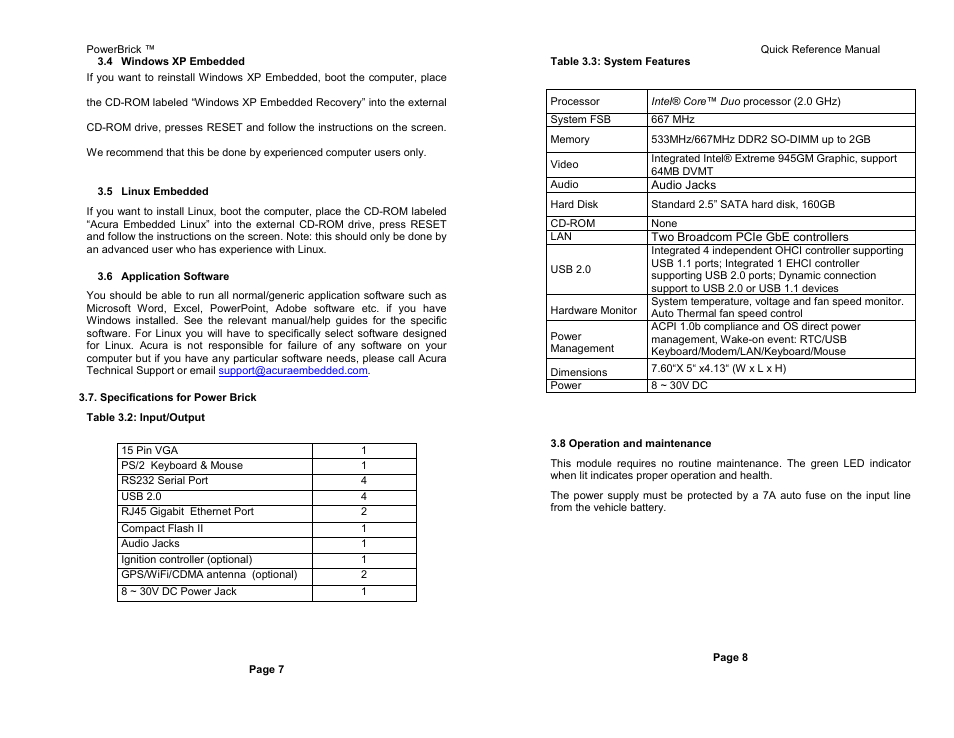 PowerBrick ™

3.4 Windows XP Embedded

If you want to reinstall Windows XP Embedded, boot the computer, place

the CD-ROM labeled "Windows XP Embedded Recovery" into the external

CD-ROM drive, presses RESET and follow the instructions on the screen.

We recommend that this be done by experienced computer users only.

3.5 Linux Embedded

If you want to install Linux, boot the computer, place the CD-ROM labeled "Acura Embedded Linux" into the external CD-ROM drive, press RESET and follow the instructions on the screen. Note: this should only be done by an advanced user who has experience with Linux.

3.6 Application Software

You should be able to run all normal/generic application software such as Microsoft Word, Excel, PowerPoint, Adobe software etc. if you have Windows installed. See the relevant manual/help guides for the specific software. For Linux you will have to specifically select software designed for Linux. Acura is not responsible for failure of any software on your computer but if you have any particular software needs, please call Acura Technical Support or email support@acuraembedded.com.

3.7. Specifications for Power Brick

Table 3.2: Input/Output

| 15 Pin VGA | 1 |
|---|---|
| PS/2 Keyboard & Mouse | 1 |
| RS232 Serial Port | 4 |
| USB 2.0 | 4 |
| RJ45 Gigabit Ethernet Port | 2 |
| Compact Flash II | 1 |
| Audio Jacks | 1 |
| Ignition controller (optional) | 1 |
| GPS/WiFi/CDMA antenna (optional) | 2 |
| 8 ~ 30V DC Power Jack | 1 |

Page 7

Quick Reference Manual

Table 3.3: System Features

| Processor | Intel® Core™ Duo processor (2.0 GHz) |
|---|---|
| System FSB | 667 MHz |
| Memory | 533MHz/667MHz DDR2 SO-DIMM up to 2GB |
| Video | Integrated Intel® Extreme 945GM Graphic, support 64MB DVMT |
| Audio | Audio Jacks |
| Hard Disk | Standard 2.5" SATA hard disk, 160GB |
| CD-ROM | None |
| LAN | Two Broadcom PCIe GbE controllers |
| USB 2.0 | Integrated 4 independent OHCI controller supporting USB 1.1 ports; Integrated 1 EHCI controller supporting USB 2.0 ports; Dynamic connection support to USB 2.0 or USB 1.1 devices |
| Hardware Monitor | System temperature, voltage and fan speed monitor. Auto Thermal fan speed control |
| Power Management | ACPI 1.0b compliance and OS direct power management, Wake-on event: RTC/USB Keyboard/Modem/LAN/Keyboard/Mouse |
| Dimensions | 7.60"X 5" x4.13" (W x L x H) |
| Power | 8 ~ 30V DC |

3.8 Operation and maintenance

This module requires no routine maintenance. The green LED indicator when lit indicates proper operation and health.

The power supply must be protected by a 7A auto fuse on the input line from the vehicle battery.

Page 8